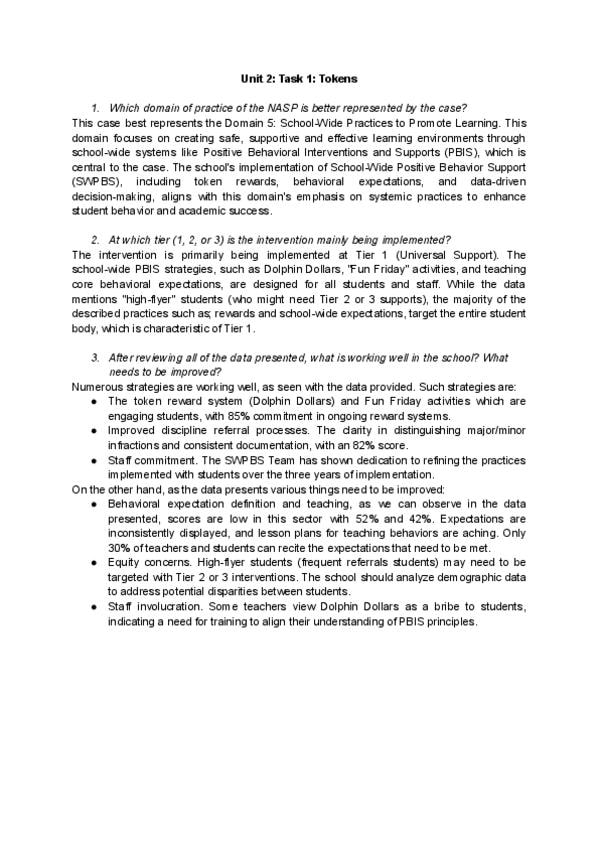 Unit 2: Task 1: Tokens

1. Which domain of practice of the NASP is better represented by the case?

This case best represents the Domain 5: School-Wide Practices to Promote Learning. This domain focuses on creating safe, supportive and effective learning environments through school-wide systems like Positive Behavioral Interventions and Supports (PBIS), which is central to the case. The school's implementation of School-Wide Positive Behavior Support (SWPBS), including token rewards, behavioral expectations, and data-driven decision-making, aligns with this domain's emphasis on systemic practices to enhance student behavior and academic success.

2. At which tier (1, 2, or 3) is the intervention mainly being implemented?

The intervention is primarily being implemented at Tier 1 (Universal Support). The school-wide PBIS strategies, such as Dolphin Dollars, "Fun Friday" activities, and teaching core behavioral expectations, are designed for all students and staff. While the data mentions "high-flyer" students (who might need Tier 2 or 3 supports), the majority of the described practices such as; rewards and school-wide expectations, target the entire student body, which is characteristic of Tier 1.

3. After reviewing all of the data presented, what is working well in the school? What needs to be improved?

Numerous strategies are working well, as seen with the data provided. Such strategies are:
● The token reward system (Dolphin Dollars) and Fun Friday activities which are engaging students, with 85% commitment in ongoing reward systems.
● Improved discipline referral processes. The clarity in distinguishing major/minor infractions and consistent documentation, with an 82% score.
● Staff commitment. The SWPBS Team has shown dedication to refining the practices implemented with students over the three years of implementation.

On the other hand, as the data presents various things need to be improved:
● Behavioral expectation definition and teaching, as we can observe in the data presented, scores are low in this sector with 52% and 42%. Expectations are inconsistently displayed, and lesson plans for teaching behaviors are aching. Only 30% of teachers and students can recite the expectations that need to be met.
● Equity concerns. High-flyer students (frequent referrals students) may need to be targeted with Tier 2 or 3 interventions. The school should analyze demographic data to address potential disparities between students.
● Staff involucration. Some teachers view Dolphin Dollars as a bribe to students, indicating a need for training to align their understanding of PBIS principles.